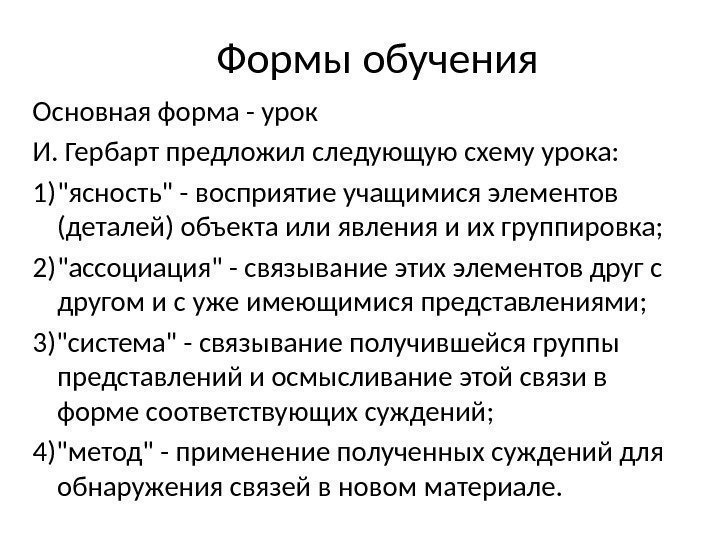 Формы обучения

Основная форма - урок

И. Гербарт предложил следующую схему урока:

1)"ясность" - восприятие учащимися элементов (деталей) объекта или явления и их группировка;

2)"ассоциация" - связывание этих элементов друг с другом и с уже имеющимися представлениями;

3)"система" - связывание получившейся группы представлений и осмысливание этой связи в форме соответствующих суждений;

4)"метод" - применение полученных суждений для обнаружения связей в новом материале.